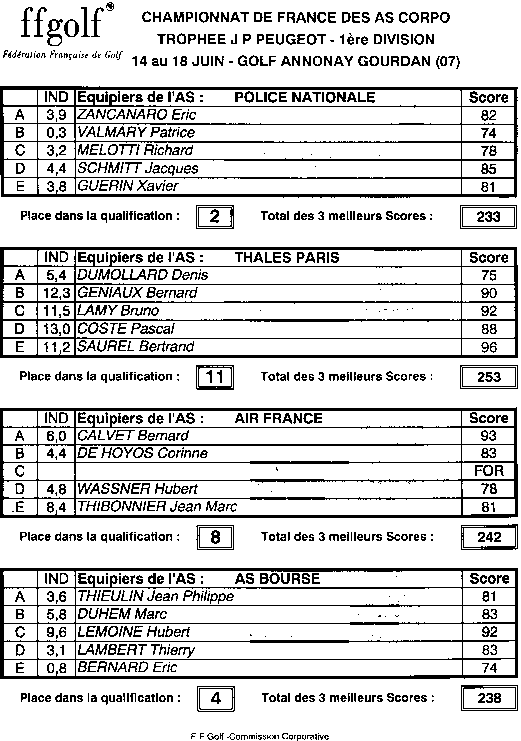 ffgolf®
Fédération Française de Golf

CHAMPIONNAT DE FRANCE DES AS CORPO
TROPHEE J P PEUGEOT - 1ère DIVISION
14 au 18 JUIN - GOLF ANNONAY GOURDAN (07)

| | IND | Equipiers de l'AS : POLICE NATIONALE | Score |
|---|---|---|---|
| A | 3,9 | ZANCANARO Eric | 82 |
| B | 0,3 | VALMARY Patrice | 74 |
| C | 3,2 | MELOTTI Richard | 78 |
| D | 4,4 | SCHMITT Jacques | 85 |
| E | 3,8 | GUERIN Xavier | 81 |

Place dans la qualification : 2 Total des 3 meilleurs Scores : 233

| | IND | Equipiers de l'AS : THALES PARIS | Score |
|---|---|---|---|
| A | 5,4 | DUMOLLARD Denis | 75 |
| B | 12,3 | GENIAUX Bernard | 90 |
| C | 11,5 | LAMY Bruno | 92 |
| D | 13,0 | COSTE Pascal | 88 |
| E | 11,2 | SAUREL Bertrand | 96 |

Place dans la qualification : 11 Total des 3 meilleurs Scores : 253

| | IND | Equipiers de l'AS : AIR FRANCE | Score |
|---|---|---|---|
| A | 6,0 | CALVET Bernard | 93 |
| B | 4,4 | DE HOYOS Corinne | 83 |
| C | | | FOR |
| D | 4,8 | WASSNER Hubert | 78 |
| E | 8,4 | THIBONNIER Jean Marc | 81 |

Place dans la qualification : 8 Total des 3 meilleurs Scores : 242

| | IND | Equipiers de l'AS : AS BOURSE | Score |
|---|---|---|---|
| A | 3,6 | THIEULIN Jean Philippe | 81 |
| B | 5,8 | DUHEM Marc | 83 |
| C | 9,6 | LEMOINE Hubert | 92 |
| D | 3,1 | LAMBERT Thierry | 83 |
| E | 0,8 | BERNARD Eric | 74 |

Place dans la qualification : 4 Total des 3 meilleurs Scores : 238

F F Golf -Commission Corporative